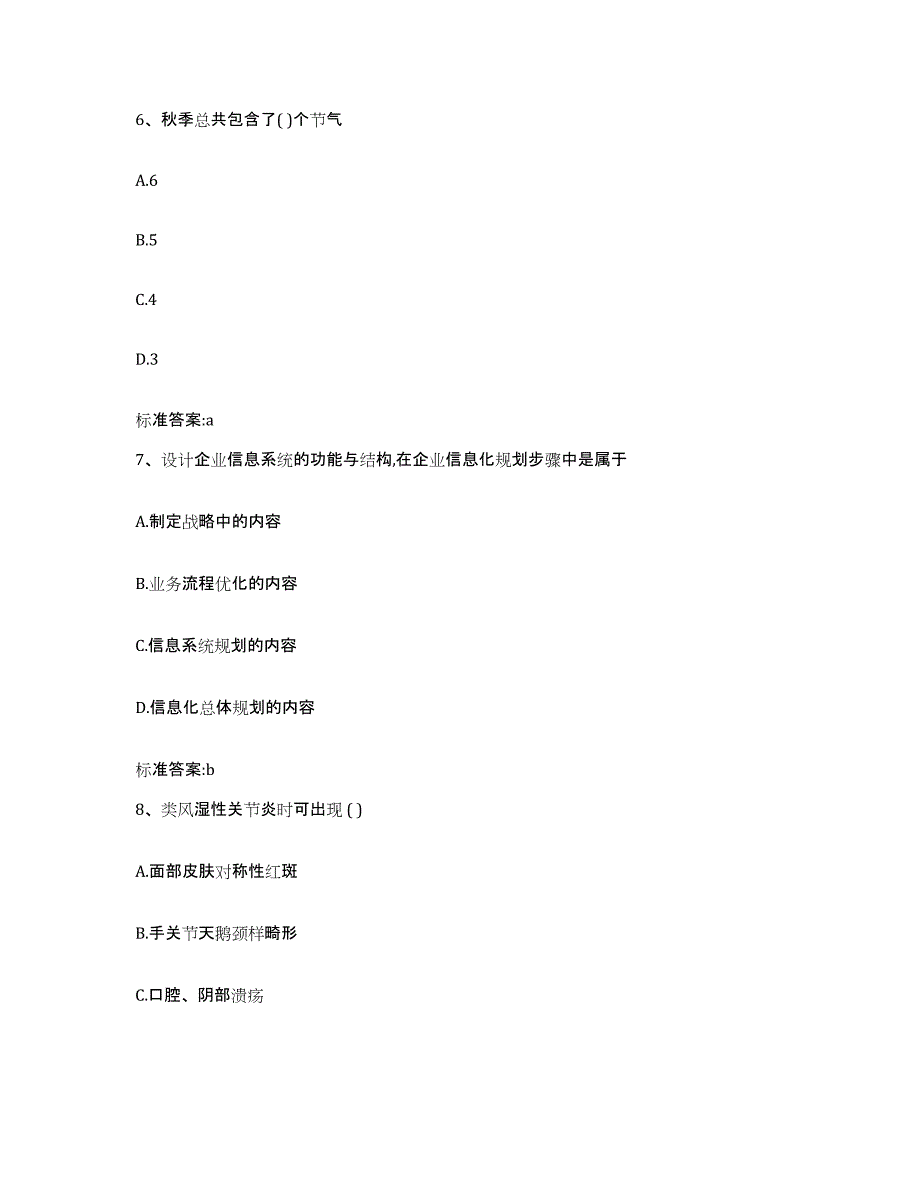 6、秋季总共包含了( )个节气

A.6

B.5

C.4

D.3

标准答案:a

7、设计企业信息系统的功能与结构,在企业信息化规划步骤中是属于

A.制定战略中的内容

B.业务流程优化的内容

C.信息系统规划的内容

D.信息化总体规划的内容

标准答案:b

8、类风湿性关节炎时可出现 ( )

A.面部皮肤对称性红斑

B.手关节天鹅颈样畸形

C.口腔、阴部溃疡